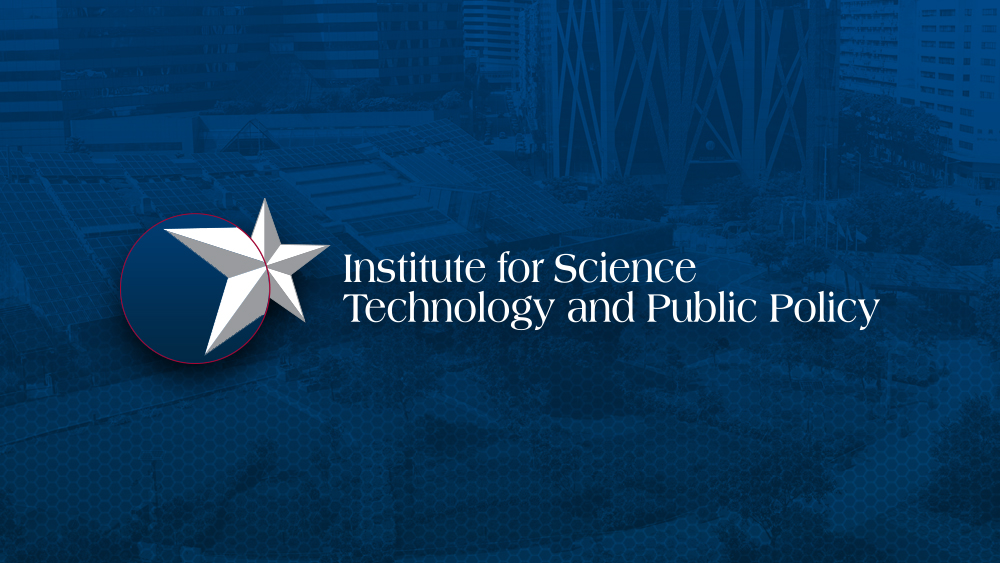 Institute for Science
Technology and Public Policy